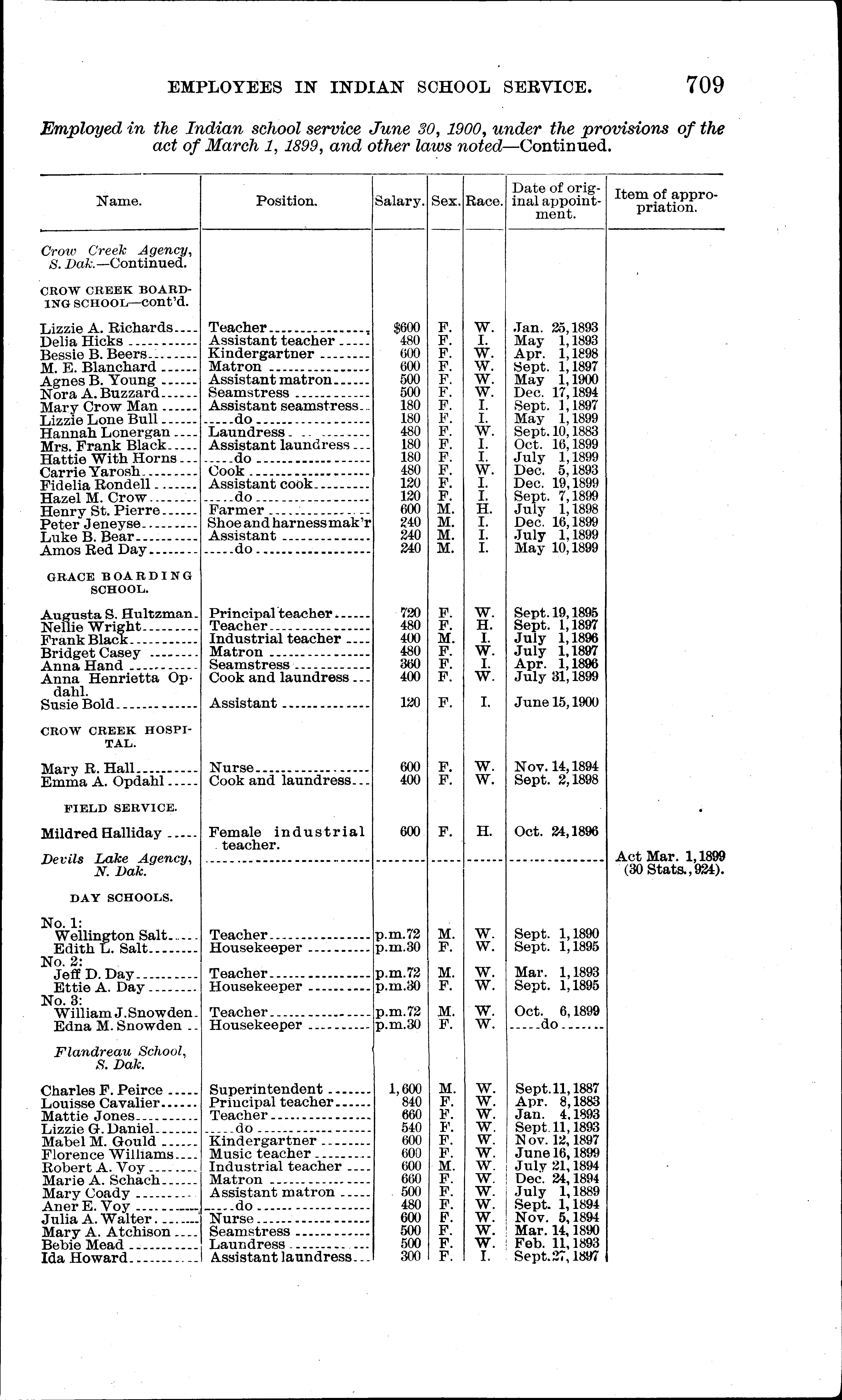 EMPLOYEES IN INDIAN SCHOOL SERVICE. 709

Employed in the Indian school service June 30, 1900, under the provisions of the act of March 1, 1899, and other laws noted—Continued.

| Name. | Position. | Salary. | Sex. | Race. | Date of original appointment. | Item of appropriation. |
|---|---|---|---|---|---|---|
| Crow Creek Agency, S. Dak.—Continued. | | | | | | |
| CROW CREEK BOARDING SCHOOL—cont'd. | | | | | | |
| Lizzie A. Richards | Teacher | $600 | F. | W. | Jan. 25, 1893 | |
| Delia Hicks | Assistant teacher | 480 | F. | I. | May 1, 1893 | |
| Bessie B. Beers | Kindergartner | 600 | F. | W. | Apr. 1, 1898 | |
| M. E. Blanchard | Matron | 600 | F. | W. | Sept. 1, 1897 | |
| Agnes B. Young | Assistant matron | 500 | F. | W. | May 1, 1900 | |
| Nora A. Buzzard | Seamstress | 500 | F. | W. | Dec. 17, 1894 | |
| Mary Crow Man | Assistant seamstress | 180 | F. | I. | Sept. 1, 1897 | |
| Lizzie Lone Bull | do | 180 | F. | I. | May 1, 1899 | |
| Hannah Lonergan | Laundress | 480 | F. | W. | Sept. 10, 1883 | |
| Mrs. Frank Black | Assistant laundress | 180 | F. | I. | Oct. 16, 1899 | |
| Hattie With Horns | do | 180 | F. | I. | July 1, 1899 | |
| Carrie Yarosh | Cook | 480 | F. | W. | Dec. 5, 1893 | |
| Fidelia Rondell | Assistant cook | 120 | F. | I. | Dec. 19, 1899 | |
| Hazel M. Crow | do | 120 | F. | I. | Sept. 7, 1899 | |
| Henry St. Pierre | Farmer | 600 | M. | H. | July 1, 1898 | |
| Peter Jeneyse | Shoe and harness mak'r | 240 | M. | I. | Dec. 16, 1899 | |
| Luke B. Bear | Assistant | 240 | M. | I. | July 1, 1899 | |
| Amos Red Day | do | 240 | M. | I. | May 10, 1899 | |
| GRACE BOARDING SCHOOL. | | | | | | |
| Augusta S. Hultzman | Principal teacher | 720 | F. | W. | Sept. 19, 1895 | |
| Nellie Wright | Teacher | 480 | F. | H. | Sept. 1, 1897 | |
| Frank Black | Industrial teacher | 400 | M. | I. | July 1, 1896 | |
| Bridget Casey | Matron | 480 | F. | W. | July 1, 1897 | |
| Anna Hand | Seamstress | 360 | F. | I. | Apr. 1, 1896 | |
| Anna Henrietta Opdahl. | Cook and laundress | 400 | F. | W. | July 31, 1899 | |
| Susie Bold | Assistant | 120 | F. | I. | June 15, 1900 | |
| CROW CREEK HOSPITAL. | | | | | | |
| Mary R. Hall | Nurse | 600 | F. | W. | Nov. 14, 1894 | |
| Emma A. Opdahl | Cook and laundress | 400 | F. | W. | Sept. 2, 1898 | |
| FIELD SERVICE. | | | | | | |
| Mildred Halliday | Female industrial teacher. | 600 | F. | H. | Oct. 24, 1896 | |
| Devils Lake Agency, N. Dak. | | | | | | Act Mar. 1, 1899 (30 Stats., 924). |
| DAY SCHOOLS. | | | | | | |
| No. 1: | | | | | | |
| Wellington Salt | Teacher | p.m.72 | M. | W. | Sept. 1, 1890 | |
| Edith L. Salt | Housekeeper | p.m.30 | F. | W. | Sept. 1, 1895 | |
| No. 2: | | | | | | |
| Jeff D. Day | Teacher | p.m.72 | M. | W. | Mar. 1, 1893 | |
| Ettie A. Day | Housekeeper | p.m.30 | F. | W. | Sept. 1, 1895 | |
| No. 3: | | | | | | |
| William J. Snowden | Teacher | p.m.72 | M. | W. | Oct. 6, 1899 | |
| Edna M. Snowden | Housekeeper | p.m.30 | F. | W. | do | |
| Flandreau School, S. Dak. | | | | | | |
| Charles F. Peirce | Superintendent | 1,600 | M. | W. | Sept. 11, 1887 | |
| Louisse Cavalier | Principal teacher | 840 | F. | W. | Apr. 8, 1883 | |
| Mattie Jones | Teacher | 660 | F. | W. | Jan. 4, 1893 | |
| Lizzie G. Daniel | do | 540 | F. | W. | Sept. 11, 1893 | |
| Mabel M. Gould | Kindergartner | 600 | F. | W. | Nov. 12, 1897 | |
| Florence Williams | Music teacher | 600 | F. | W. | June 16, 1899 | |
| Robert A. Voy | Industrial teacher | 600 | M. | W. | July 21, 1894 | |
| Marie A. Schach | Matron | 660 | F. | W. | Dec. 24, 1894 | |
| Mary Coady | Assistant matron | 500 | F. | W. | July 1, 1889 | |
| Aner E. Voy | do | 480 | F. | W. | Sept. 1, 1894 | |
| Julia A. Walter | Nurse | 600 | F. | W. | Nov. 5, 1894 | |
| Mary A. Atchison | Seamstress | 500 | F. | W. | Mar. 14, 1890 | |
| Bebie Mead | Laundress | 500 | F. | W. | Feb. 11, 1893 | |
| Ida Howard | Assistant laundress | 300 | F. | I. | Sept. 27, 1897 | |